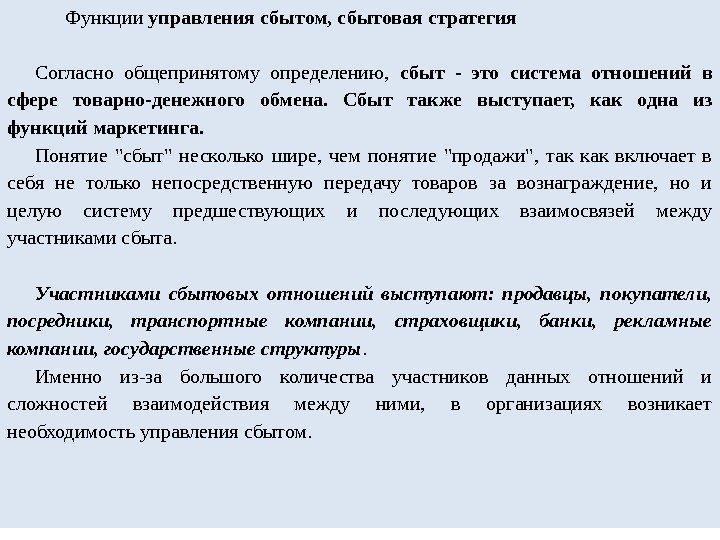 Функции управления сбытом, сбытовая стратегия

Согласно общепринятому определению, сбыт - это система отношений в сфере товарно-денежного обмена. Сбыт также выступает, как одна из функций маркетинга.

Понятие "сбыт" несколько шире, чем понятие "продажи", так как включает в себя не только непосредственную передачу товаров за вознаграждение, но и целую систему предшествующих и последующих взаимосвязей между участниками сбыта.

Участниками сбытовых отношений выступают: продавцы, покупатели, посредники, транспортные компании, страховщики, банки, рекламные компании, государственные структуры.

Именно из-за большого количества участников данных отношений и сложностей взаимодействия между ними, в организациях возникает необходимость управления сбытом.